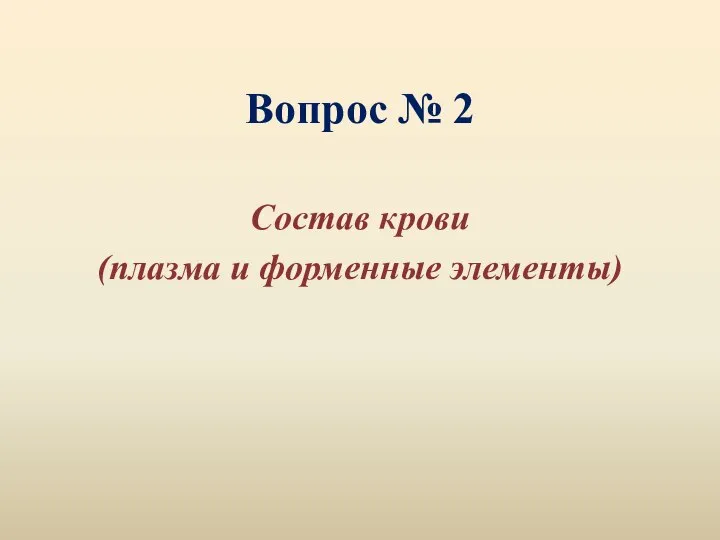 Вопрос № 2

Состав крови
(плазма и форменные элементы)